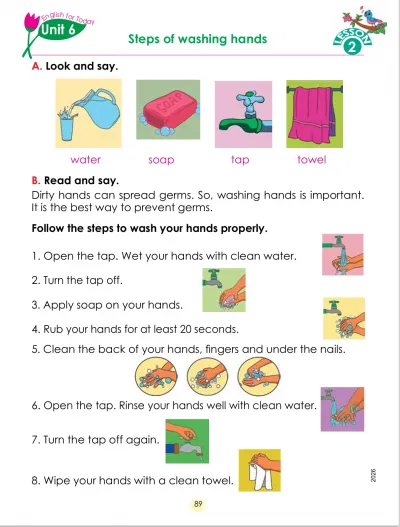 English for Today
Unit 6

Steps of washing hands

LESSON 2

A. Look and say.

SOAP

water soap tap towel

B. Read and say.
Dirty hands can spread germs. So, washing hands is important. It is the best way to prevent germs.

Follow the steps to wash your hands properly.

1. Open the tap. Wet your hands with clean water.

2. Turn the tap off.

3. Apply soap on your hands.

4. Rub your hands for at least 20 seconds.

5. Clean the back of your hands, fingers and under the nails.

6. Open the tap. Rinse your hands well with clean water.

7. Turn the tap off again.

8. Wipe your hands with a clean towel.

2026

89